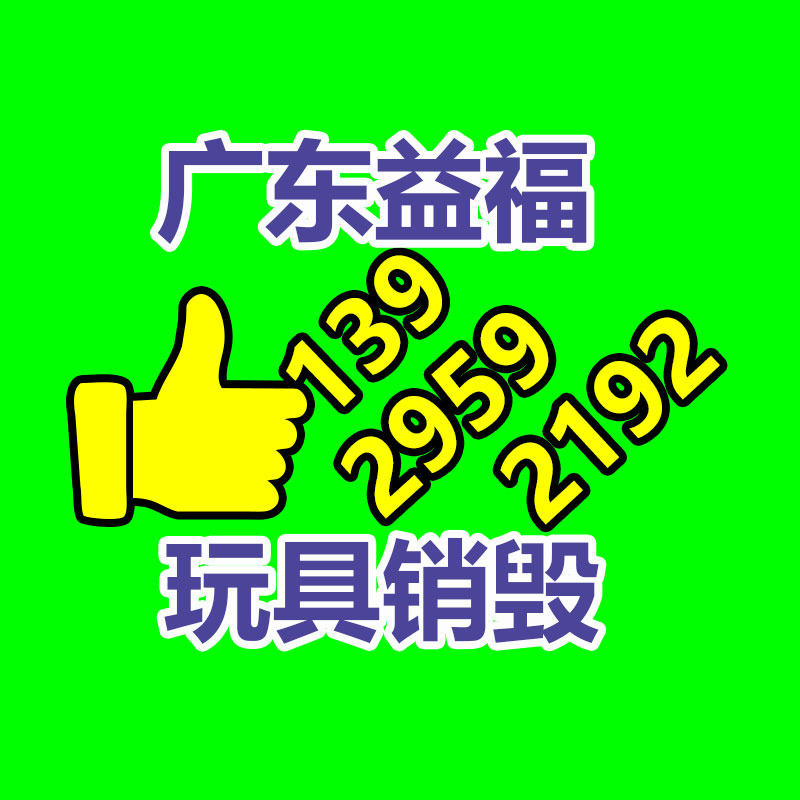 广东益福

139
2959
2192

玩具销毁